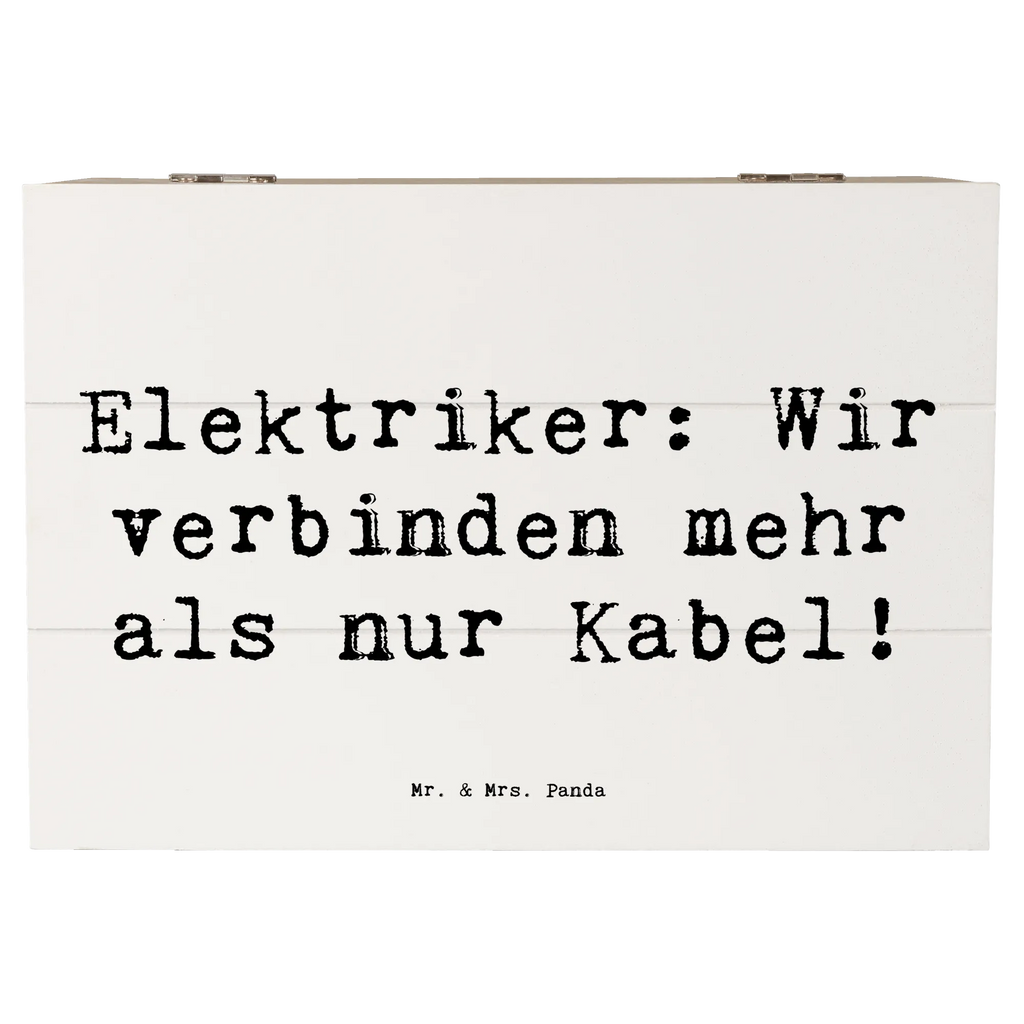 Elektriker: Wir verbinden mehr als nur Kabel!

Mr. & Mrs. Panda